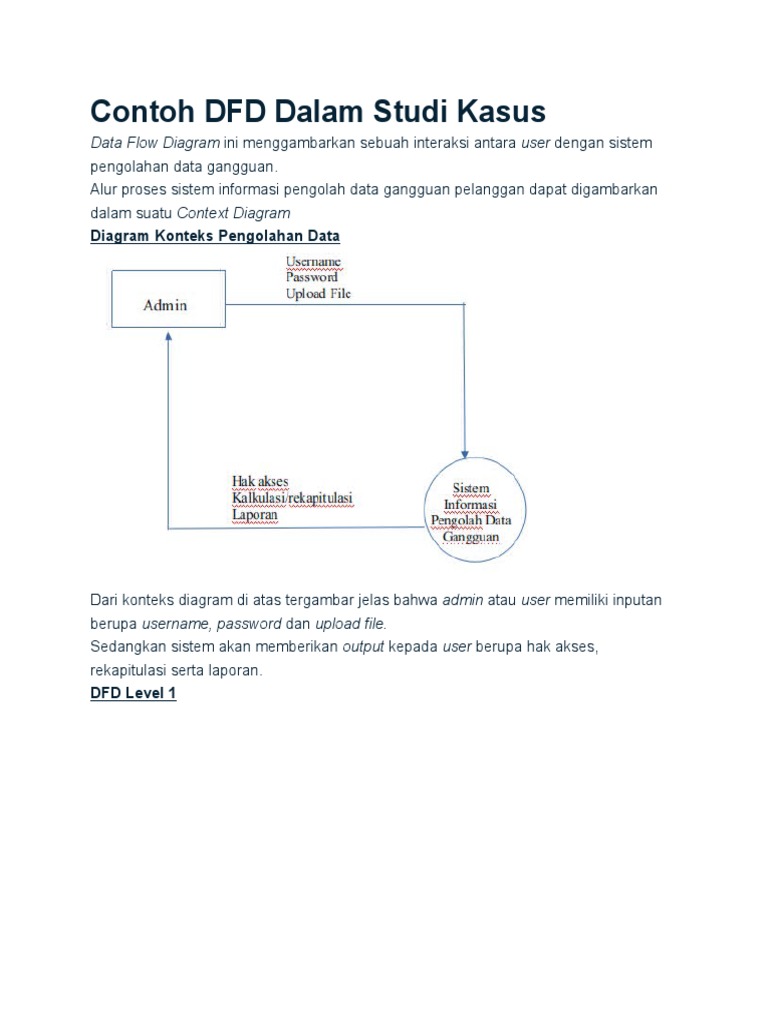 Contoh DFD Dalam Studi Kasus

Data Flow Diagram ini menggambarkan sebuah interaksi antara user dengan sistem pengolahan data gangguan.
Alur proses sistem informasi pengolah data gangguan pelanggan dapat digambarkan dalam suatu Context Diagram

Diagram Konteks Pengolahan Data

Admin

Username
Password
Upload File

Hak akses
Kalkulasi/rekapitulasi
Laporan

Sistem
Informasi
Pengolah Data
Gangguan

Dari konteks diagram di atas tergambar jelas bahwa admin atau user memiliki inputan berupa username, password dan upload file.
Sedangkan sistem akan memberikan output kepada user berupa hak akses, rekapitulasi serta laporan.

DFD Level 1